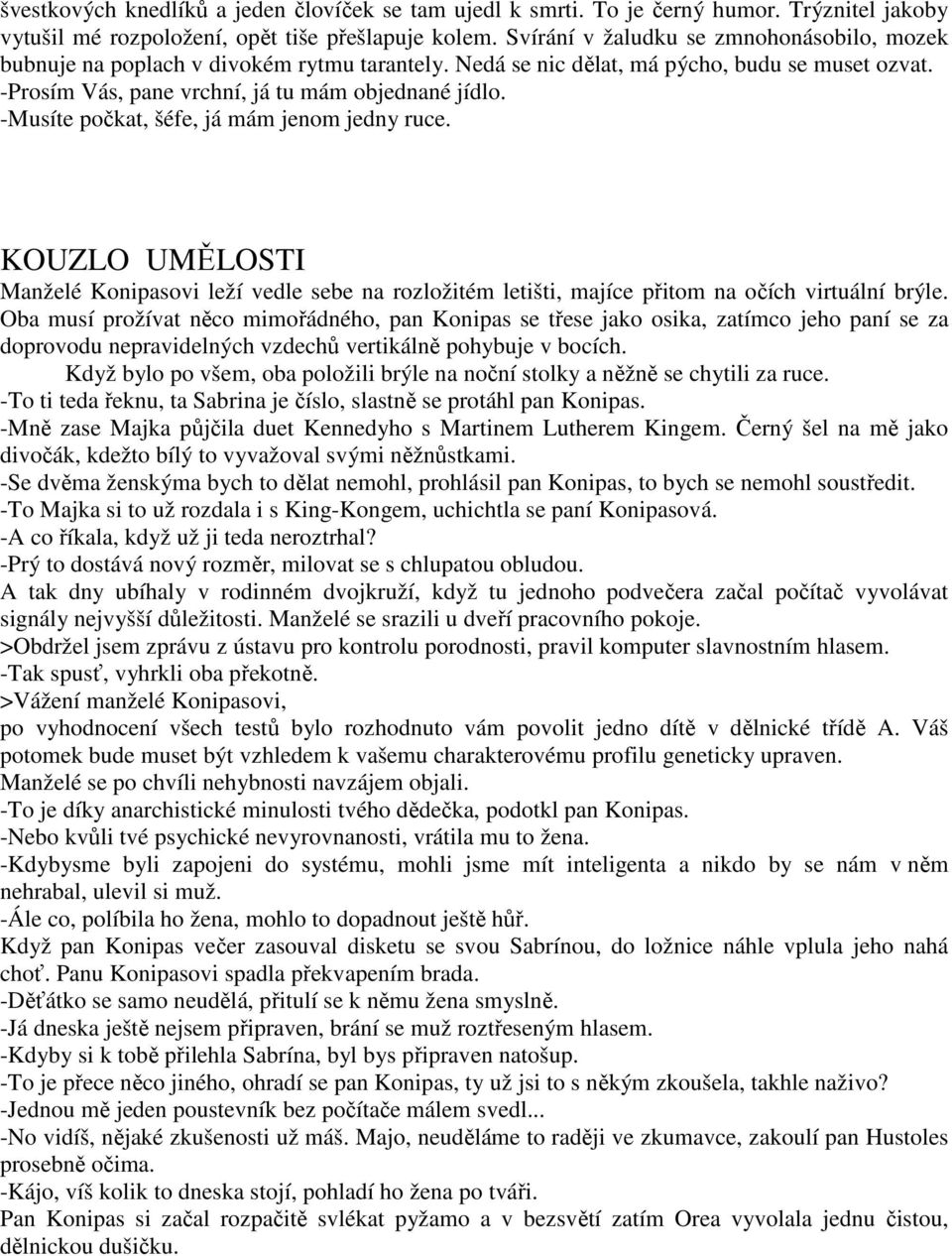 švestkových knedlíků a jeden človíček se tam ujedl k smrti. To je černý humor. Trýznitel jakoby vytušil mé rozpoložení, opět tiše přešlapuje kolem. Svírání v žaludku se zmnohonásobilo, mozek bubnuje na poplach v divokém rytmu tarantely. Nedá se nic dělat, má pýcho, budu se muset ozvat.
-Prosím Vás, pane vrchní, já tu mám objednané jídlo.
-Musíte počkat, šéfe, já mám jenom jedny ruce.

KOUZLO UMĚLOSTI

Manželé Konipasovi leží vedle sebe na rozložitém letišti, majíce přitom na očích virtuální brýle. Oba musí prožívat něco mimořádného, pan Konipas se třese jako osika, zatímco jeho paní se za doprovodu nepravidelných vzdechů vertikálně pohybuje v bocích.

Když bylo po všem, oba položili brýle na noční stolky a něžně se chytili za ruce.
-To ti teda řeknu, ta Sabrina je číslo, slastně se protáhl pan Konipas.
-Mně zase Majka půjčila duet Kennedyho s Martinem Lutherem Kingem. Černý šel na mě jako divočák, kdežto bílý to vyvažoval svými něžnůstkami.
-Se dvěma ženskýma bych to dělat nemohl, prohlásil pan Konipas, to bych se nemohl soustředit.
-To Majka si to už rozdala i s King-Kongem, uchichtla se paní Konipasová.
-A co říkala, když už ji teda neroztrhal?
-Prý to dostává nový rozměr, milovat se s chlupatou obludou.
A tak dny ubíhaly v rodinném dvojkruží, když tu jednoho podvečera začal počítač vyvolávat signály nejvyšší důležitosti. Manželé se srazili u dveří pracovního pokoje.
>Obdržel jsem zprávu z ústavu pro kontrolu porodnosti, pravil komputer slavnostním hlasem.
-Tak spusť, vyhrkli oba překotně.
>Vážení manželé Konipasovi,
po vyhodnocení všech testů bylo rozhodnuto vám povolit jedno dítě v dělnické třídě A. Váš potomek bude muset být vzhledem k vašemu charakterovému profilu geneticky upraven.
Manželé se po chvíli nehybnosti navzájem objali.
-To je díky anarchistické minulosti tvého dědečka, podotkl pan Konipas.
-Nebo kvůli tvé psychické nevyrovnanosti, vrátila mu to žena.
-Kdybysme byli zapojeni do systému, mohli jsme mít inteligenta a nikdo by se nám v něm nehrabal, ulevil si muž.
-Ále co, políbila ho žena, mohlo to dopadnout ještě hůř.
Když pan Konipas večer zasouval disketu se svou Sabrínou, do ložnice náhle vplula jeho nahá choť. Panu Konipasovi spadla překvapením brada.
-Děťátko se samo neudělá, přitulí se k němu žena smyslně.
-Já dneska ještě nejsem připraven, brání se muž roztřeseným hlasem.
-Kdyby si k tobě přilehla Sabrína, byl bys připraven natošup.
-To je přece něco jiného, ohradí se pan Konipas, ty už jsi to s někým zkoušela, takhle naživo?
-Jednou mě jeden poustevník bez počítače málem svedl...
-No vidíš, nějaké zkušenosti už máš. Majo, neuděláme to raději ve zkumavce, zakoulí pan Hustoles prosebně očima.
-Kájo, víš kolik to dneska stojí, pohladí ho žena po tváři.
Pan Konipas si začal rozpačitě svlékat pyžamo a v bezsvětí zatím Orea vyvolala jednu čistou, dělnickou dušičku.